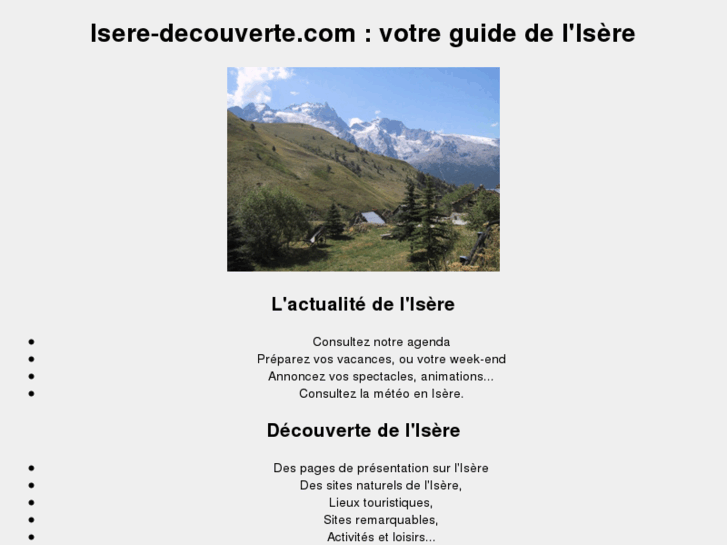 Isere-decouverte.com : votre guide de l'Isère

L'actualité de l'Isère

- Consultez notre agenda
- Préparez vos vacances, ou votre week-end
- Annoncez vos spectacles, animations...
- Consultez la météo en Isère.

Découverte de l'Isère

- Des pages de présentation sur l'Isère
- Des sites naturels de l'Isère,
- Lieux touristiques,
- Sites remarquables,
- Activités et loisirs...